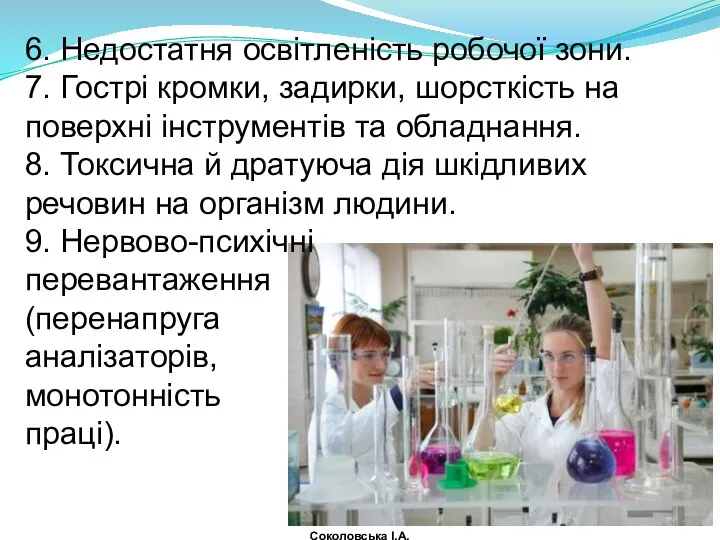 6. Недостатня освітленість робочої зони.
7. Гострі кромки, задирки, шорсткість на поверхні інструментів та обладнання.
8. Токсична й дратуюча дія шкідливих речовин на організм людини.
9. Нервово-психічні перевантаження (перенапруга аналізаторів, монотонність праці).

Соколовська І.А.